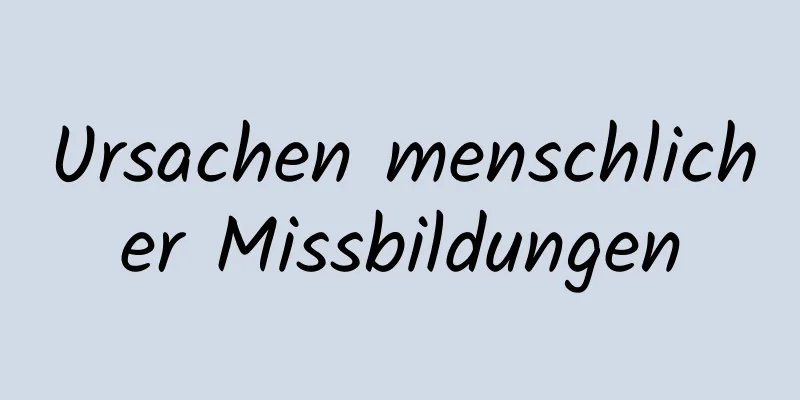 Ursachen menschlicher Missbildungen